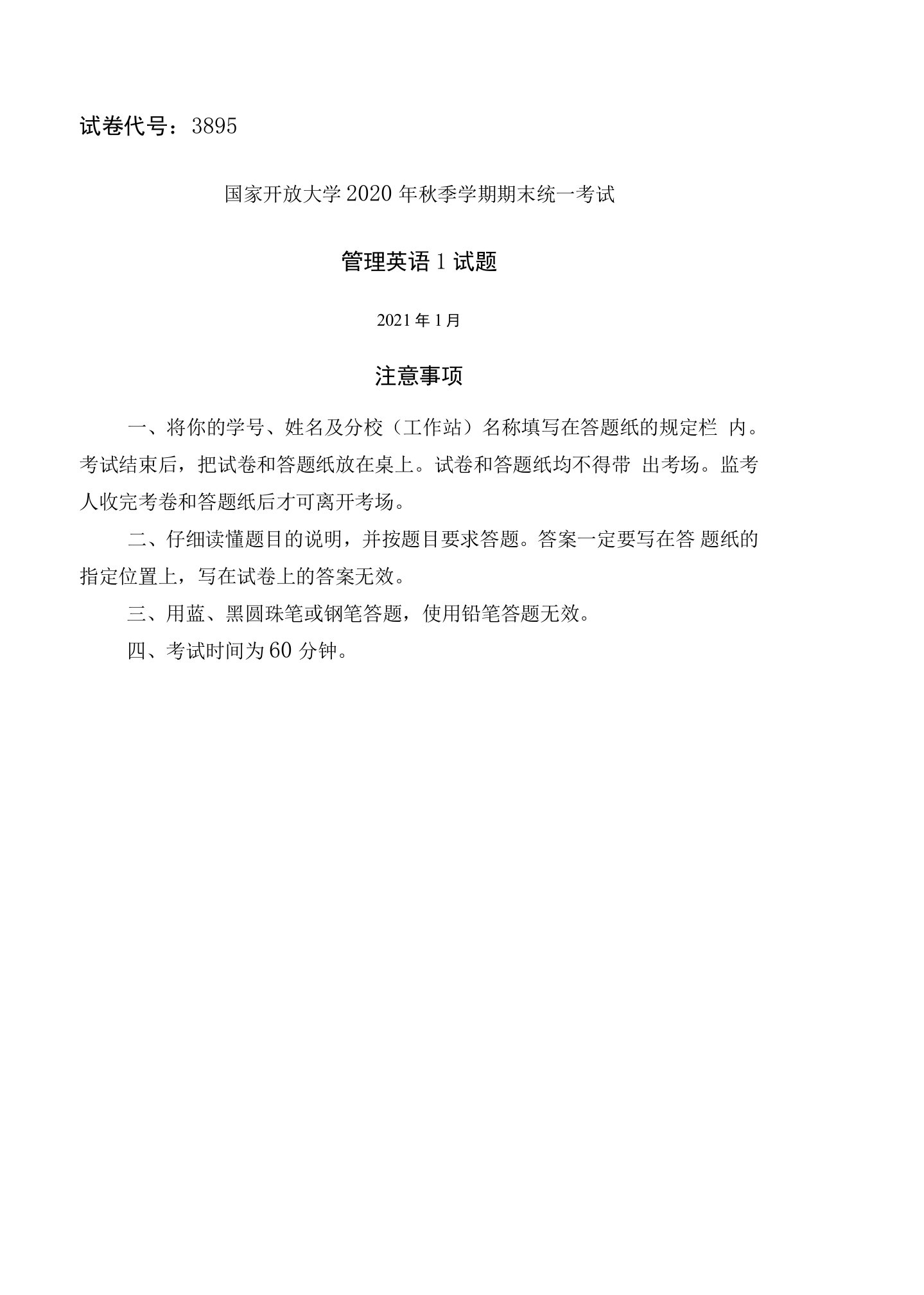 试卷代号：3895

国家开放大学2020年秋季学期期末统一考试

管理英语1试题

2021年1月

注意事项

一、将你的学号、姓名及分校（工作站）名称填写在答题纸的规定栏 内。考试结束后，把试卷和答题纸放在桌上。试卷和答题纸均不得带 出考场。监考人收完考卷和答题纸后才可离开考场。

二、仔细读懂题目的说明，并按题目要求答题。答案一定要写在答 题纸的指定位置上，写在试卷上的答案无效。

三、用蓝、黑圆珠笔或钢笔答题，使用铅笔答题无效。

四、考试时间为60分钟。